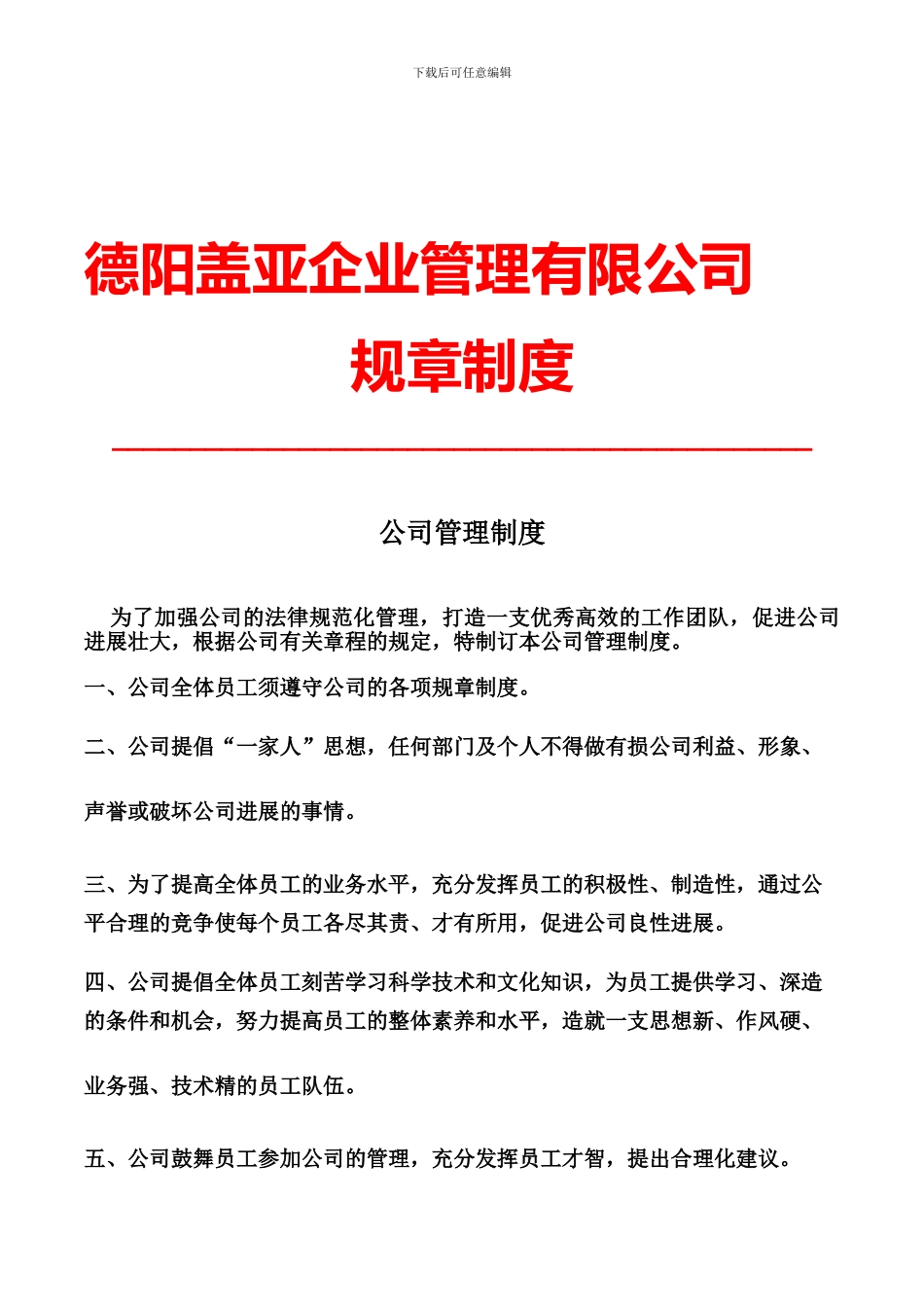 下载后可任意编辑

德阳盖亚企业管理有限公司

规章制度

公司管理制度

为了加强公司的法律规范化管理，打造一支优秀高效的工作团队，促进公司进展壮大，根据公司有关章程的规定，特制订本公司管理制度。

一、公司全体员工须遵守公司的各项规章制度。

二、公司提倡“一家人”思想，任何部门及个人不得做有损公司利益、形象、声誉或破坏公司进展的事情。

三、为了提高全体员工的业务水平，充分发挥员工的积极性、制造性，通过公平合理的竞争使每个员工各尽其责、才有所用，促进公司良性进展。

四、公司提倡全体员工刻苦学习科学技术和文化知识，为员工提供学习、深造的条件和机会，努力提高员工的整体素养和水平，造就一支思想新、作风硬、业务强、技术精的员工队伍。

五、公司鼓舞员工参加公司的管理，充分发挥员工才智，提出合理化建议。